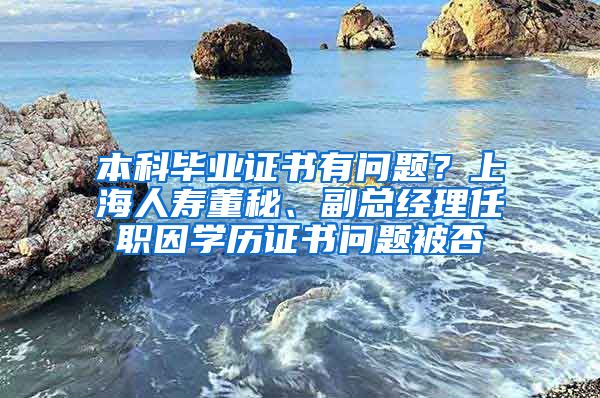 本科毕业证书有问题？上海人寿董秘、副总经理任职因学历证书问题被否